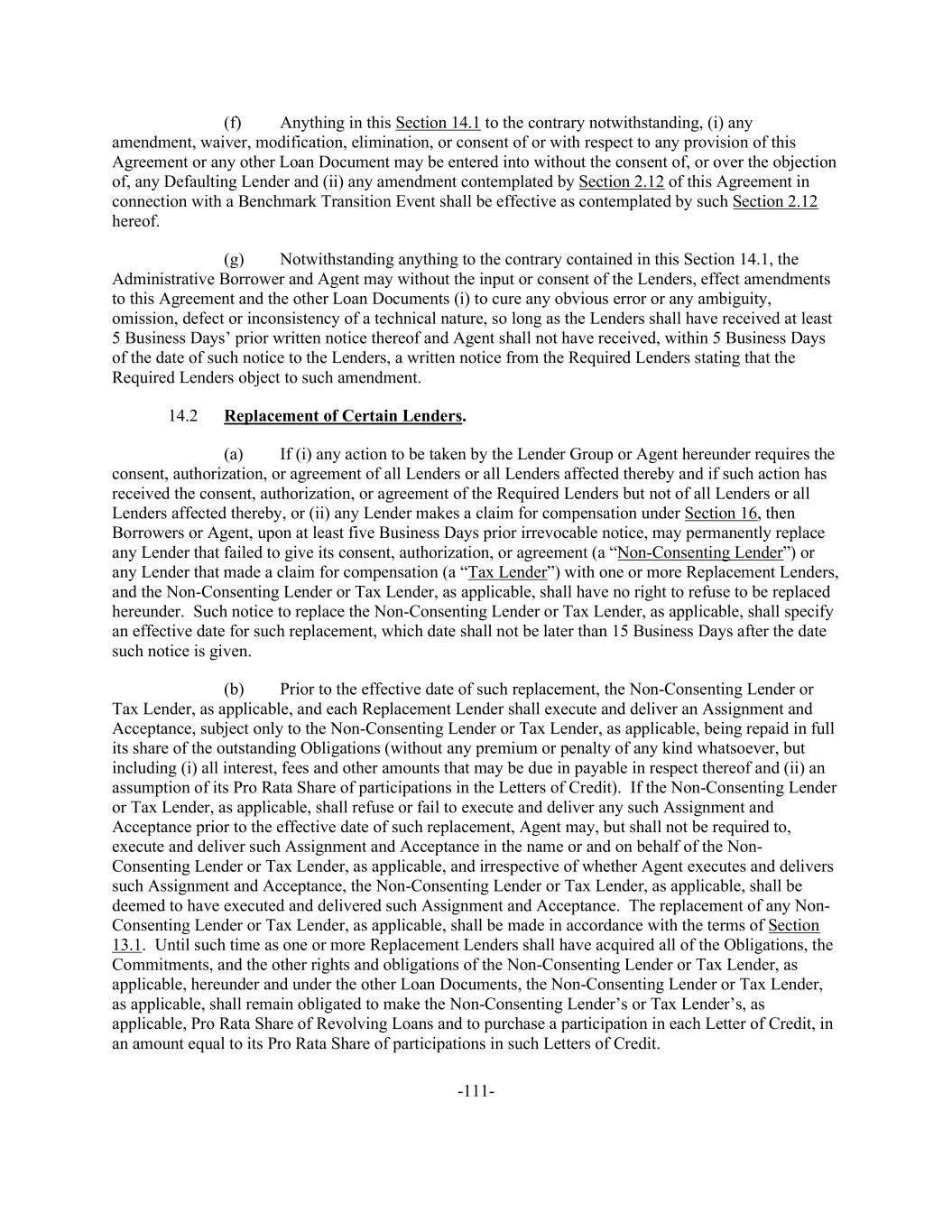 (f) Anything in this Section 14.1 to the contrary notwithstanding, (i) any amendment, waiver, modification, elimination, or consent of or with respect to any provision of this Agreement or any other Loan Document may be entered into without the consent of, or over the objection of, any Defaulting Lender and (ii) any amendment contemplated by Section 2.12 of this Agreement in connection with a Benchmark Transition Event shall be effective as contemplated by such Section 2.12 hereof.

(g) Notwithstanding anything to the contrary contained in this Section 14.1, the Administrative Borrower and Agent may without the input or consent of the Lenders, effect amendments to this Agreement and the other Loan Documents (i) to cure any obvious error or any ambiguity, omission, defect or inconsistency of a technical nature, so long as the Lenders shall have received at least 5 Business Days' prior written notice thereof and Agent shall not have received, within 5 Business Days of the date of such notice to the Lenders, a written notice from the Required Lenders stating that the Required Lenders object to such amendment.

14.2 Replacement of Certain Lenders.

(a) If (i) any action to be taken by the Lender Group or Agent hereunder requires the consent, authorization, or agreement of all Lenders or all Lenders affected thereby and if such action has received the consent, authorization, or agreement of the Required Lenders but not of all Lenders or all Lenders affected thereby, or (ii) any Lender makes a claim for compensation under Section 16, then Borrowers or Agent, upon at least five Business Days prior irrevocable notice, may permanently replace any Lender that failed to give its consent, authorization, or agreement (a "Non-Consenting Lender") or any Lender that made a claim for compensation (a "Tax Lender") with one or more Replacement Lenders, and the Non-Consenting Lender or Tax Lender, as applicable, shall have no right to refuse to be replaced hereunder. Such notice to replace the Non-Consenting Lender or Tax Lender, as applicable, shall specify an effective date for such replacement, which date shall not be later than 15 Business Days after the date such notice is given.

(b) Prior to the effective date of such replacement, the Non-Consenting Lender or Tax Lender, as applicable, and each Replacement Lender shall execute and deliver an Assignment and Acceptance, subject only to the Non-Consenting Lender or Tax Lender, as applicable, being repaid in full its share of the outstanding Obligations (without any premium or penalty of any kind whatsoever, but including (i) all interest, fees and other amounts that may be due in payable in respect thereof and (ii) an assumption of its Pro Rata Share of participations in the Letters of Credit). If the Non-Consenting Lender or Tax Lender, as applicable, shall refuse or fail to execute and deliver any such Assignment and Acceptance prior to the effective date of such replacement, Agent may, but shall not be required to, execute and deliver such Assignment and Acceptance in the name or and on behalf of the Non-Consenting Lender or Tax Lender, as applicable, and irrespective of whether Agent executes and delivers such Assignment and Acceptance, the Non-Consenting Lender or Tax Lender, as applicable, shall be deemed to have executed and delivered such Assignment and Acceptance. The replacement of any Non-Consenting Lender or Tax Lender, as applicable, shall be made in accordance with the terms of Section 13.1. Until such time as one or more Replacement Lenders shall have acquired all of the Obligations, the Commitments, and the other rights and obligations of the Non-Consenting Lender or Tax Lender, as applicable, hereunder and under the other Loan Documents, the Non-Consenting Lender or Tax Lender, as applicable, shall remain obligated to make the Non-Consenting Lender's or Tax Lender's, as applicable, Pro Rata Share of Revolving Loans and to purchase a participation in each Letter of Credit, in an amount equal to its Pro Rata Share of participations in such Letters of Credit.

-111-